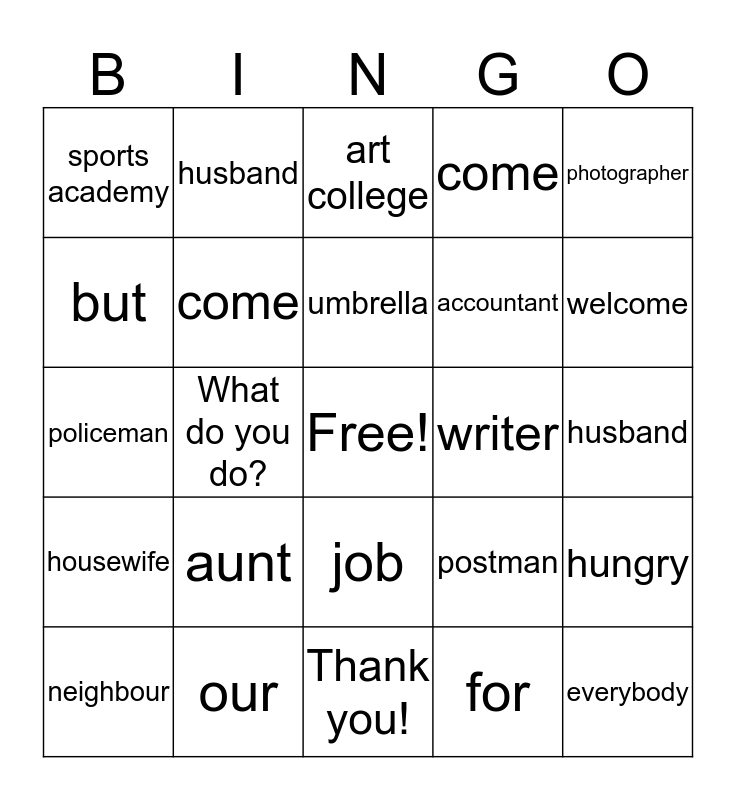 | B | I | N | G | O |
|---|---|---|---|---|
| sports academy | husband | art college | come | photographer |
| but | come | umbrella | accountant | welcome |
| policeman | What do you do? | Free! | writer | husband |
| housewife | aunt | job | postman | hungry |
| neighbour | our | Thank you! | for | everybody |